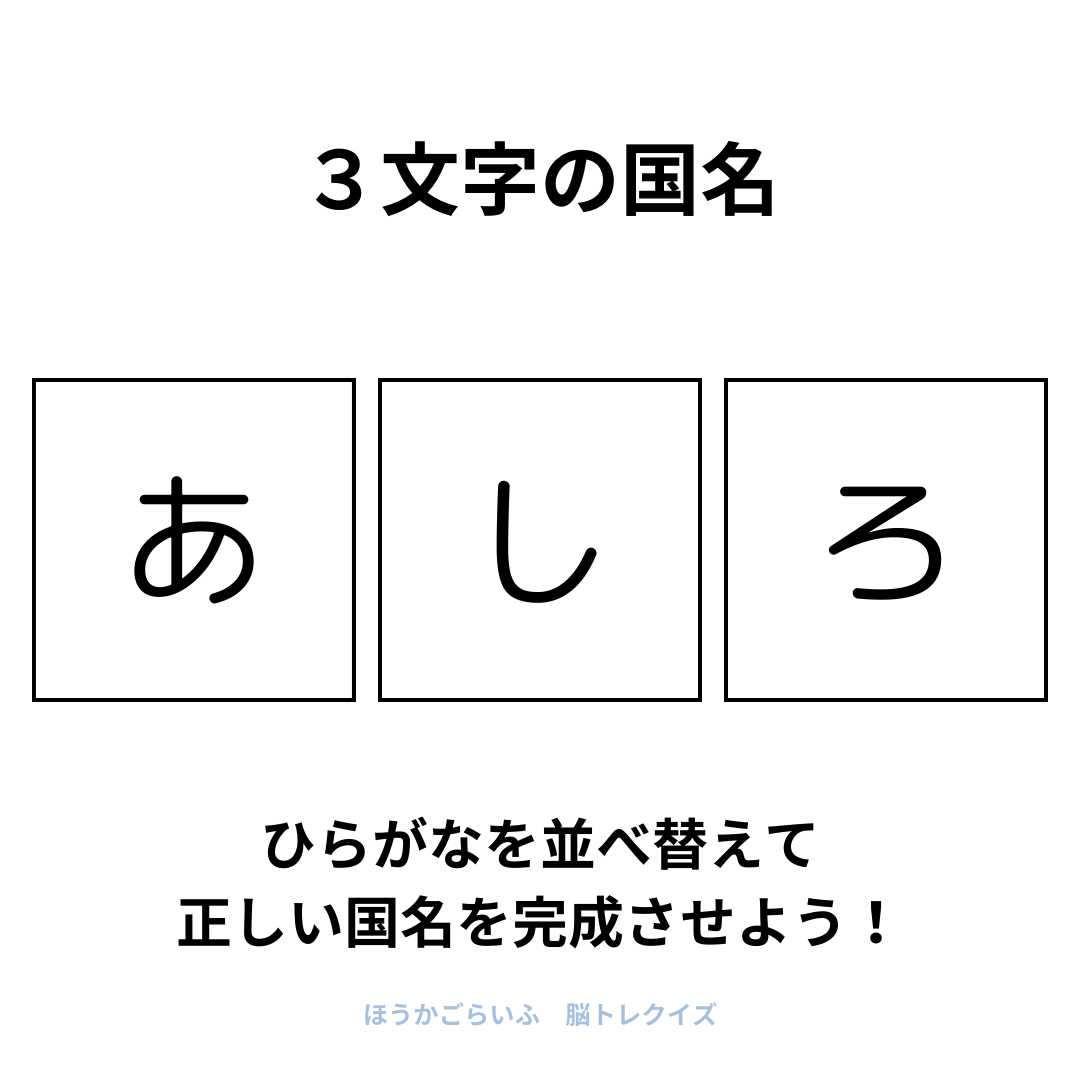 ３文字の国名

あ

し

ろ

ひらがなを並べ替えて
正しい国名を完成させよう！

ほうかごらいふ　脳トレクイズ